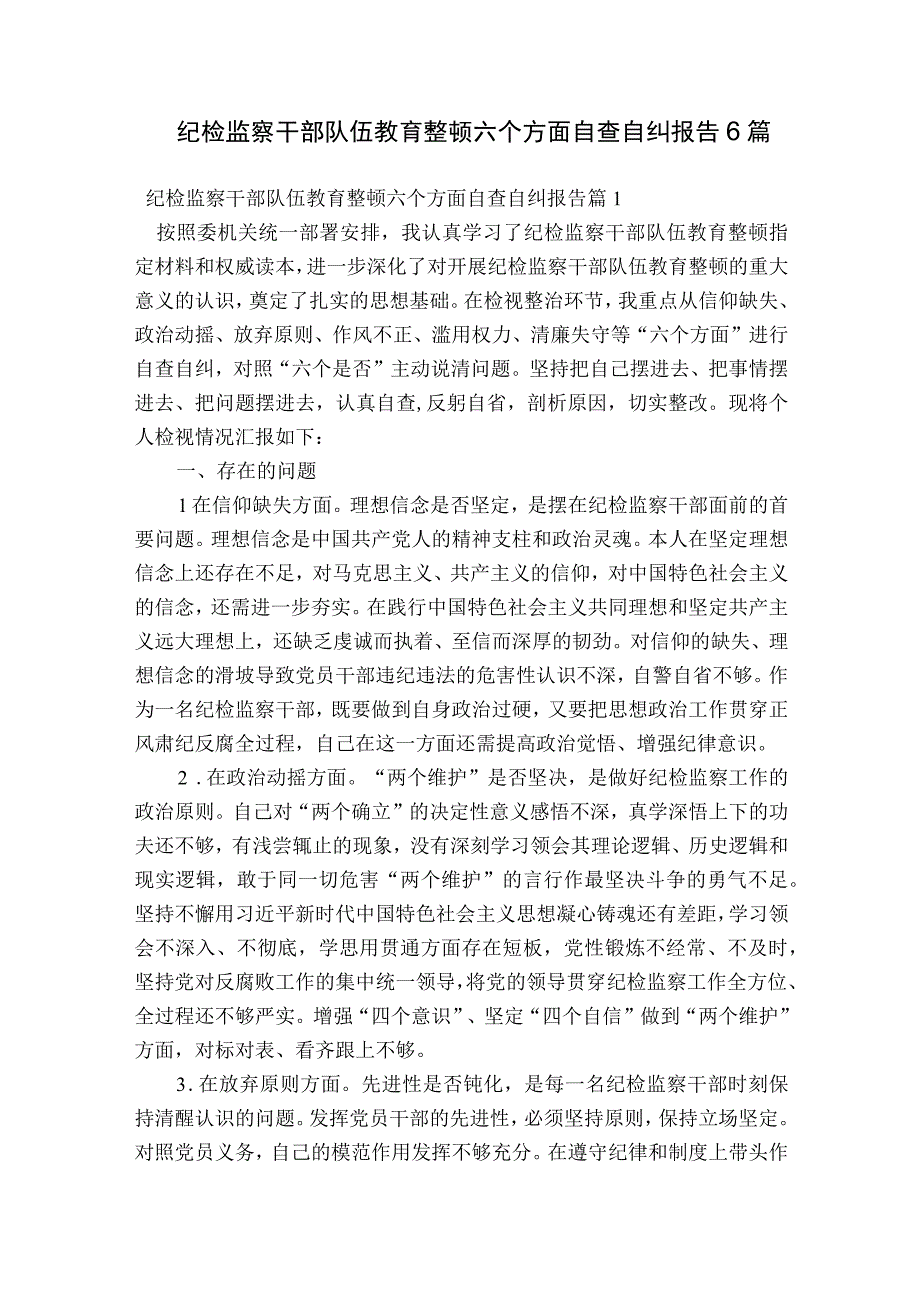 纪检监察干部队伍教育整顿六个方面自查自纠报告6篇

纪检监察干部队伍教育整顿六个方面自查自纠报告篇1

按照委机关统一部署安排，我认真学习了纪检监察干部队伍教育整顿指定材料和权威读本，进一步深化了对开展纪检监察干部队伍教育整顿的重大意义的认识，奠定了扎实的思想基础。在检视整治环节，我重点从信仰缺失、政治动摇、放弃原则、作风不正、滥用权力、清廉失守等“六个方面”进行自查自纠，对照“六个是否”主动说清问题。坚持把自己摆进去、把事情摆进去、把问题摆进去，认真自查，反躬自省，剖析原因，切实整改。现将个人检视情况汇报如下：

一、存在的问题

1在信仰缺失方面。理想信念是否坚定，是摆在纪检监察干部面前的首要问题。理想信念是中国共产党人的精神支柱和政治灵魂。本人在坚定理想信念上还存在不足，对马克思主义、共产主义的信仰，对中国特色社会主义的信念，还需进一步夯实。在践行中国特色社会主义共同理想和坚定共产主义远大理想上，还缺乏虔诚而执着、至信而深厚的韧劲。对信仰的缺失、理想信念的滑坡导致党员干部违纪违法的危害性认识不深，自警自省不够。作为一名纪检监察干部，既要做到自身政治过硬，又要把思想政治工作贯穿正风肃纪反腐全过程，自己在这一方面还需提高政治觉悟、增强纪律意识。

2．在政治动摇方面。“两个维护”是否坚决，是做好纪检监察工作的政治原则。自己对“两个确立”的决定性意义感悟不深，真学深悟上下的功夫还不够，有浅尝辄止的现象，没有深刻学习领会其理论逻辑、历史逻辑和现实逻辑，敢于同一切危害“两个维护”的言行作最坚决斗争的勇气不足。坚持不懈用习近平新时代中国特色社会主义思想凝心铸魂还有差距，学习领会不深入、不彻底，学思用贯通方面存在短板，党性锻炼不经常、不及时，坚持党对反腐败工作的集中统一领导，将党的领导贯穿纪检监察工作全方位、全过程还不够严实。增强“四个意识”、坚定“四个自信”做到“两个维护”方面，对标对表、看齐跟上不够。

3．在放弃原则方面。先进性是否钝化，是每一名纪检监察干部时刻保持清醒认识的问题。发挥党员干部的先进性，必须坚持原则，保持立场坚定。对照党员义务，自己的模范作用发挥不够充分。在遵守纪律和制度上带头作